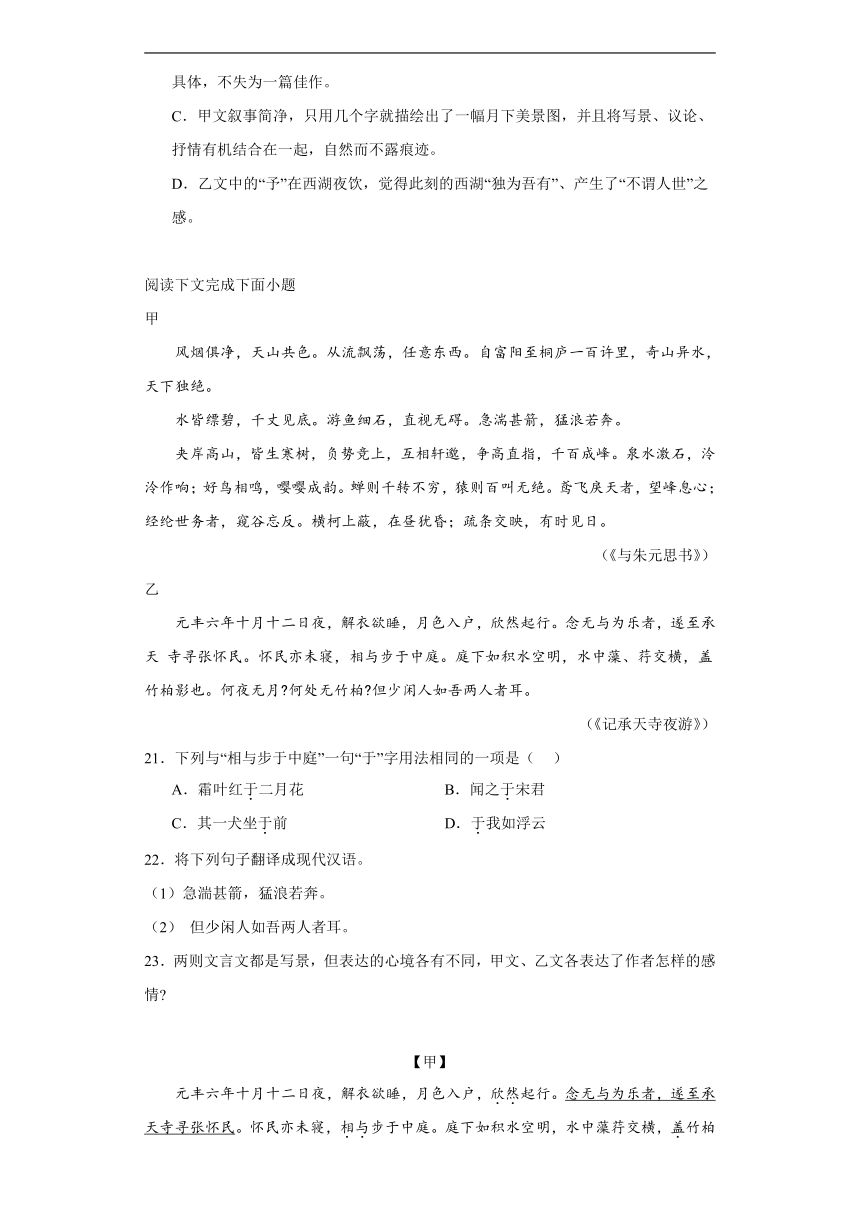 具体，不失为一篇佳作。

C．甲文叙事简净，只用几个字就描绘出了一幅月下美景图，并且将写景、议论、抒情有机结合在一起，自然而不露痕迹。

D．乙文中的“予”在西湖夜饮，觉得此刻的西湖“独为吾有”、产生了“不谓人世”之感。

阅读下文完成下面小题

甲

风烟俱净，天山共色。从流飘荡，任意东西。自富阳至桐庐一百许里，奇山异水，天下独绝。

水皆缥碧，千丈见底。游鱼细石，直视无碍。急湍甚箭，猛浪若奔。

夹岸高山，皆生寒树，负势竞上，互相轩邈，争高直指，千百成峰。泉水激石，泠泠作响；好鸟相鸣，嘤嘤成韵。蝉则千转不穷，猿则百叫无绝。鸢飞戾天者，望峰息心；经纶世务者，窥谷忘反。横柯上蔽，在昼犹昏；疏条交映，有时见日。

（《与朱元思书》）

乙

元丰六年十月十二日夜，解衣欲睡，月色入户，欣然起行。念无与为乐者，遂至承天 寺寻张怀民。怀民亦未寝，相与步于中庭。庭下如积水空明，水中藻、荇交横，盖竹柏影也。何夜无月?何处无竹柏?但少闲人如吾两人者耳。

（《记承天寺夜游》）

21．下列与“相与步于中庭”一句“于”字用法相同的一项是（　）

A．霜叶红于二月花　　B．闻之于宋君

C．其一犬坐于前　　D．于我如浮云

22．将下列句子翻译成现代汉语。

（1）急湍甚箭，猛浪若奔。

（2） 但少闲人如吾两人者耳。

23．两则文言文都是写景，但表达的心境各有不同，甲文、乙文各表达了作者怎样的感情?

【甲】

元丰六年十月十二日夜，解衣欲睡，月色入户，欣然起行。念无与为乐者，遂至承天寺寻张怀民。怀民亦未寝，相与步于中庭。庭下如积水空明，水中藻荇交横，盖竹柏